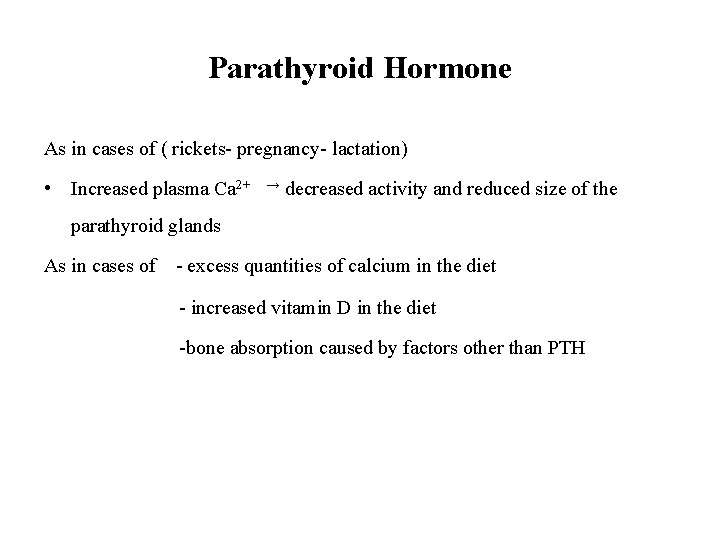 Parathyroid Hormone

As in cases of ( rickets- pregnancy- lactation)

• Increased plasma $Ca^{2+}$ $\rightarrow$ decreased activity and reduced size of the parathyroid glands

As in cases of - excess quantities of calcium in the diet

- increased vitamin D in the diet

-bone absorption caused by factors other than PTH